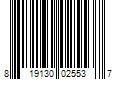 8 19130 02553 7